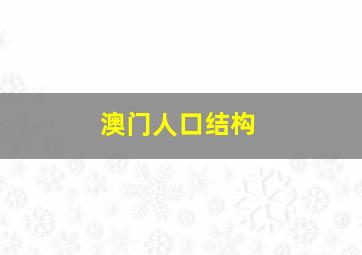 澳门人口结构